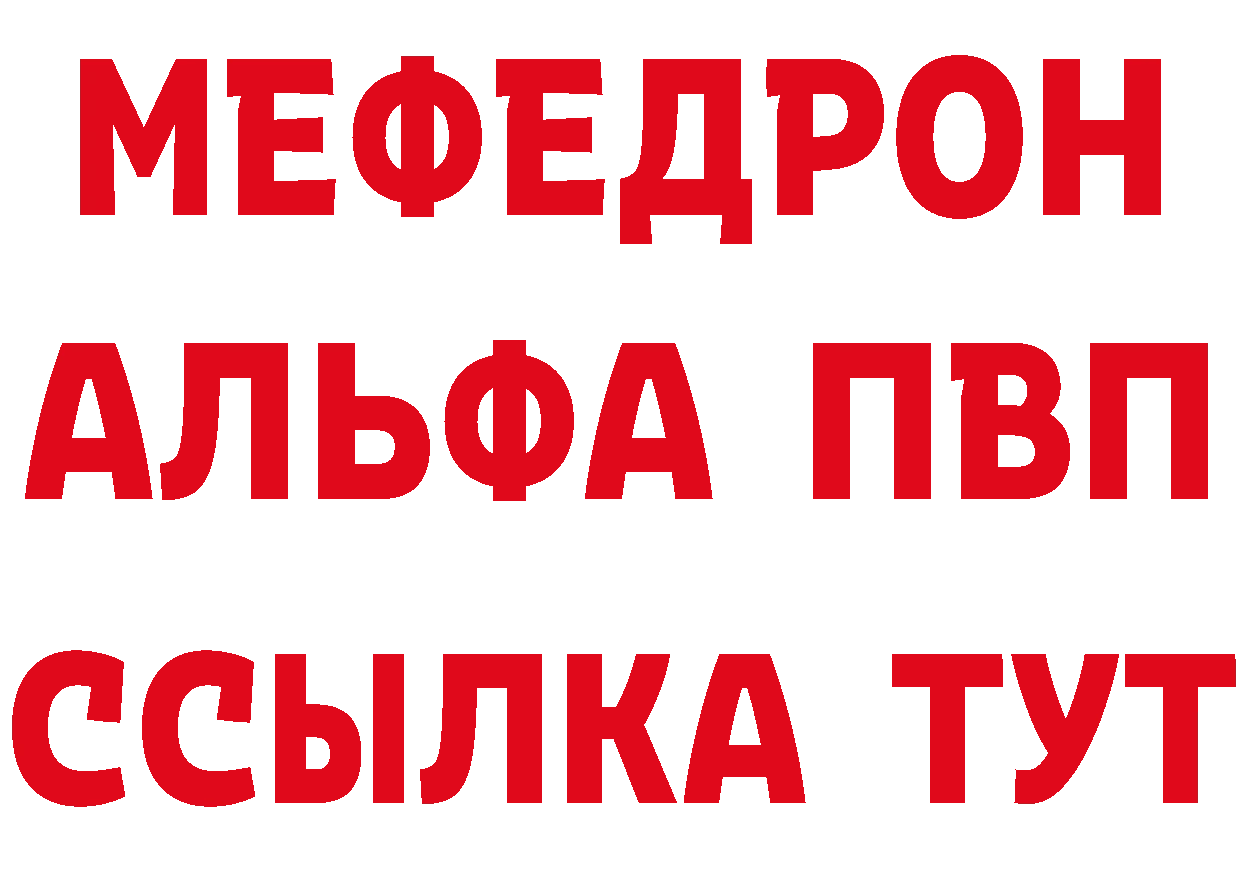 МЕФЕДРОН
АЛЬФА ПВП
ССЫЛКА ТУТ